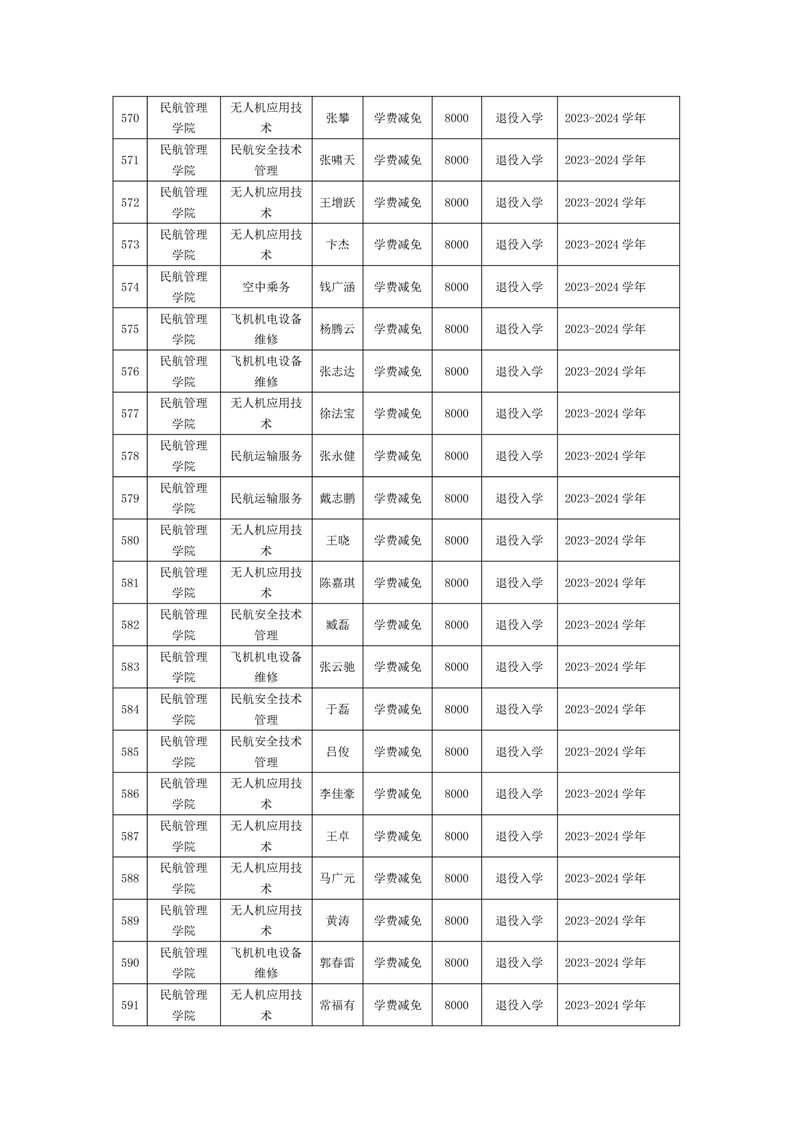 | 570 | 民航管理学院 | 无人机应用技术 | 张攀 | 学费减免 | 8000 | 退役入学 | 2023-2024 学年 |
|---|---|---|---|---|---|---|---|
| 571 | 民航管理学院 | 民航安全技术管理 | 张啸天 | 学费减免 | 8000 | 退役入学 | 2023-2024 学年 |
| 572 | 民航管理学院 | 无人机应用技术 | 王增跃 | 学费减免 | 8000 | 退役入学 | 2023-2024 学年 |
| 573 | 民航管理学院 | 无人机应用技术 | 卞杰 | 学费减免 | 8000 | 退役入学 | 2023-2024 学年 |
| 574 | 民航管理学院 | 空中乘务 | 钱广涵 | 学费减免 | 8000 | 退役入学 | 2023-2024 学年 |
| 575 | 民航管理学院 | 飞机机电设备维修 | 杨腾云 | 学费减免 | 8000 | 退役入学 | 2023-2024 学年 |
| 576 | 民航管理学院 | 飞机机电设备维修 | 张志达 | 学费减免 | 8000 | 退役入学 | 2023-2024 学年 |
| 577 | 民航管理学院 | 无人机应用技术 | 徐法宝 | 学费减免 | 8000 | 退役入学 | 2023-2024 学年 |
| 578 | 民航管理学院 | 民航运输服务 | 张永健 | 学费减免 | 8000 | 退役入学 | 2023-2024 学年 |
| 579 | 民航管理学院 | 民航运输服务 | 戴志鹏 | 学费减免 | 8000 | 退役入学 | 2023-2024 学年 |
| 580 | 民航管理学院 | 无人机应用技术 | 王晓 | 学费减免 | 8000 | 退役入学 | 2023-2024 学年 |
| 581 | 民航管理学院 | 无人机应用技术 | 陈嘉琪 | 学费减免 | 8000 | 退役入学 | 2023-2024 学年 |
| 582 | 民航管理学院 | 民航安全技术管理 | 臧磊 | 学费减免 | 8000 | 退役入学 | 2023-2024 学年 |
| 583 | 民航管理学院 | 飞机机电设备维修 | 张云驰 | 学费减免 | 8000 | 退役入学 | 2023-2024 学年 |
| 584 | 民航管理学院 | 民航安全技术管理 | 于磊 | 学费减免 | 8000 | 退役入学 | 2023-2024 学年 |
| 585 | 民航管理学院 | 民航安全技术管理 | 吕俊 | 学费减免 | 8000 | 退役入学 | 2023-2024 学年 |
| 586 | 民航管理学院 | 无人机应用技术 | 李佳豪 | 学费减免 | 8000 | 退役入学 | 2023-2024 学年 |
| 587 | 民航管理学院 | 无人机应用技术 | 王卓 | 学费减免 | 8000 | 退役入学 | 2023-2024 学年 |
| 588 | 民航管理学院 | 无人机应用技术 | 马广元 | 学费减免 | 8000 | 退役入学 | 2023-2024 学年 |
| 589 | 民航管理学院 | 无人机应用技术 | 黄涛 | 学费减免 | 8000 | 退役入学 | 2023-2024 学年 |
| 590 | 民航管理学院 | 飞机机电设备维修 | 郭春雷 | 学费减免 | 8000 | 退役入学 | 2023-2024 学年 |
| 591 | 民航管理学院 | 无人机应用技术 | 常福有 | 学费减免 | 8000 | 退役入学 | 2023-2024 学年 |